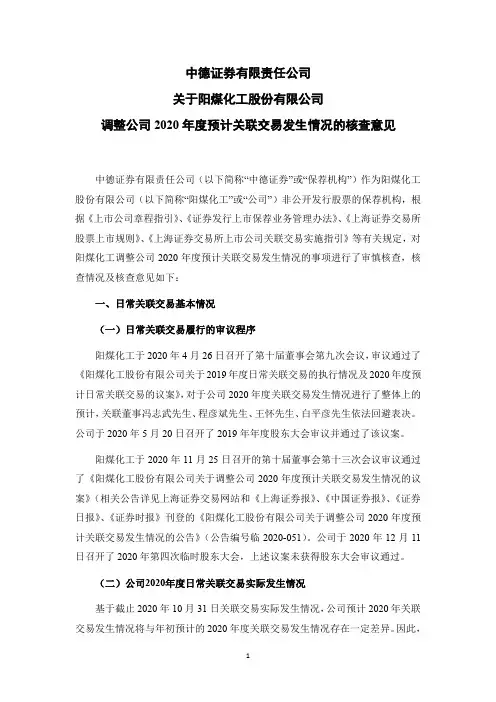 中德证券有限责任公司
关于阳煤化工股份有限公司
调整公司 2020 年度预计关联交易发生情况的核查意见

中德证券有限责任公司（以下简称“中德证券”或“保荐机构”）作为阳煤化工股份有限公司（以下简称“阳煤化工”或“公司”）非公开发行股票的保荐机构，根据《上市公司章程指引》、《证券发行上市保荐业务管理办法》、《上海证券交易所股票上市规则》、《上海证券交易所上市公司关联交易实施指引》等有关规定，对阳煤化工调整公司 2020 年度预计关联交易发生情况的事项进行了审慎核查，核查情况及核查意见如下：

一、日常关联交易基本情况

（一）日常关联交易履行的审议程序

阳煤化工于 2020 年 4 月 26 日召开了第十届董事会第九次会议，审议通过了《阳煤化工股份有限公司关于 2019 年度日常关联交易的执行情况及 2020 年度预计日常关联交易的议案》，对于公司 2020 年度关联交易发生情况进行了整体上的预计，关联董事冯志武先生、程彦斌先生、王怀先生、白平彦先生依法回避表决。公司于 2020 年 5 月 20 日召开了 2019 年年度股东大会审议并通过了该议案。

阳煤化工于 2020 年 11 月 25 日召开的第十届董事会第十三次会议审议通过了《阳煤化工股份有限公司关于调整公司 2020 年度预计关联交易发生情况的议案》（相关公告详见上海证券交易网站和《上海证券报》、《中国证券报》、《证券日报》、《证券时报》刊登的《阳煤化工股份有限公司关于调整公司 2020 年度预计关联交易发生情况的公告》（公告编号临 2020-051）。公司于 2020 年 12 月 11 日召开了 2020 年第四次临时股东大会，上述议案未获得股东大会审议通过。

（二）公司2020年度日常关联交易实际发生情况

基于截止 2020 年 10 月 31 日关联交易实际发生情况，公司预计 2020 年关联交易发生情况将与年初预计的 2020 年度关联交易发生情况存在一定差异。因此，

1